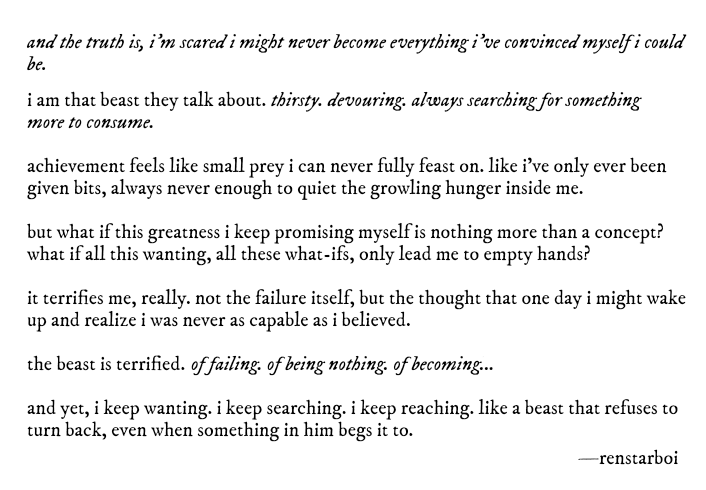 and the truth is, i'm scared i might never become everything i've convinced myself i could be.

i am that beast they talk about. thirsty. devouring. always searching for something more to consume.

achievement feels like small prey i can never fully feast on. like i've only ever been given bits, always never enough to quiet the growling hunger inside me.

but what if this greatness i keep promising myself is nothing more than a concept? what if all this wanting, all these what-ifs, only lead me to empty hands?

it terrifies me, really. not the failure itself, but the thought that one day i might wake up and realize i was never as capable as i believed.

the beast is terrified. of failing. of being nothing. of becoming...

and yet, i keep wanting. i keep searching. i keep reaching. like a beast that refuses to turn back, even when something in him begs it to.

—renstarboi